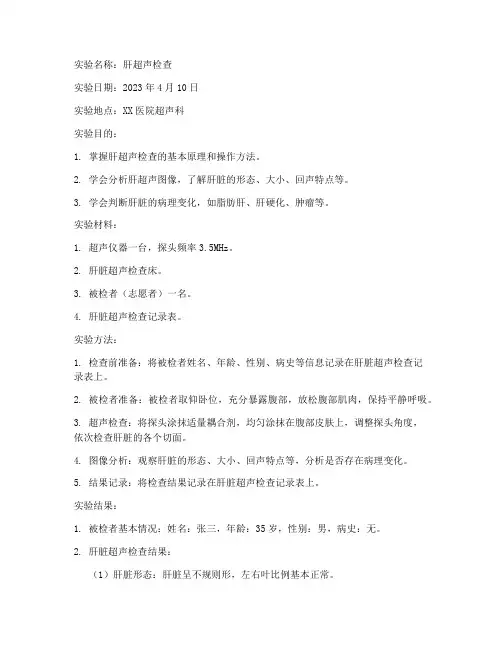 实验名称：肝超声检查

实验日期：2023 年 4 月 10 日

实验地点：XX 医院超声科

实验目的：

1. 掌握肝超声检查的基本原理和操作方法。

2. 学会分析肝超声图像，了解肝脏的形态、大小、回声特点等。

3. 学会判断肝脏的病理变化，如脂肪肝、肝硬化、肿瘤等。

实验材料：

1. 超声仪器一台，探头频率 3.5MHz。

2. 肝脏超声检查床。

3. 被检者（志愿者）一名。

4. 肝脏超声检查记录表。

实验方法：

1. 检查前准备：将被检者姓名、年龄、性别、病史等信息记录在肝脏超声检查记录表上。

2. 被检者准备：被检者取仰卧位，充分暴露腹部，放松腹部肌肉，保持平静呼吸。

3. 超声检查：将探头涂抹适量耦合剂，均匀涂抹在腹部皮肤上，调整探头角度，依次检查肝脏的各个切面。

4. 图像分析：观察肝脏的形态、大小、回声特点等，分析是否存在病理变化。

5. 结果记录：将检查结果记录在肝脏超声检查记录表上。

实验结果：

1. 被检者基本情况：姓名：张三，年龄：35 岁，性别：男，病史：无。

2. 肝脏超声检查结果：

（1）肝脏形态：肝脏呈不规则形，左右叶比例基本正常。